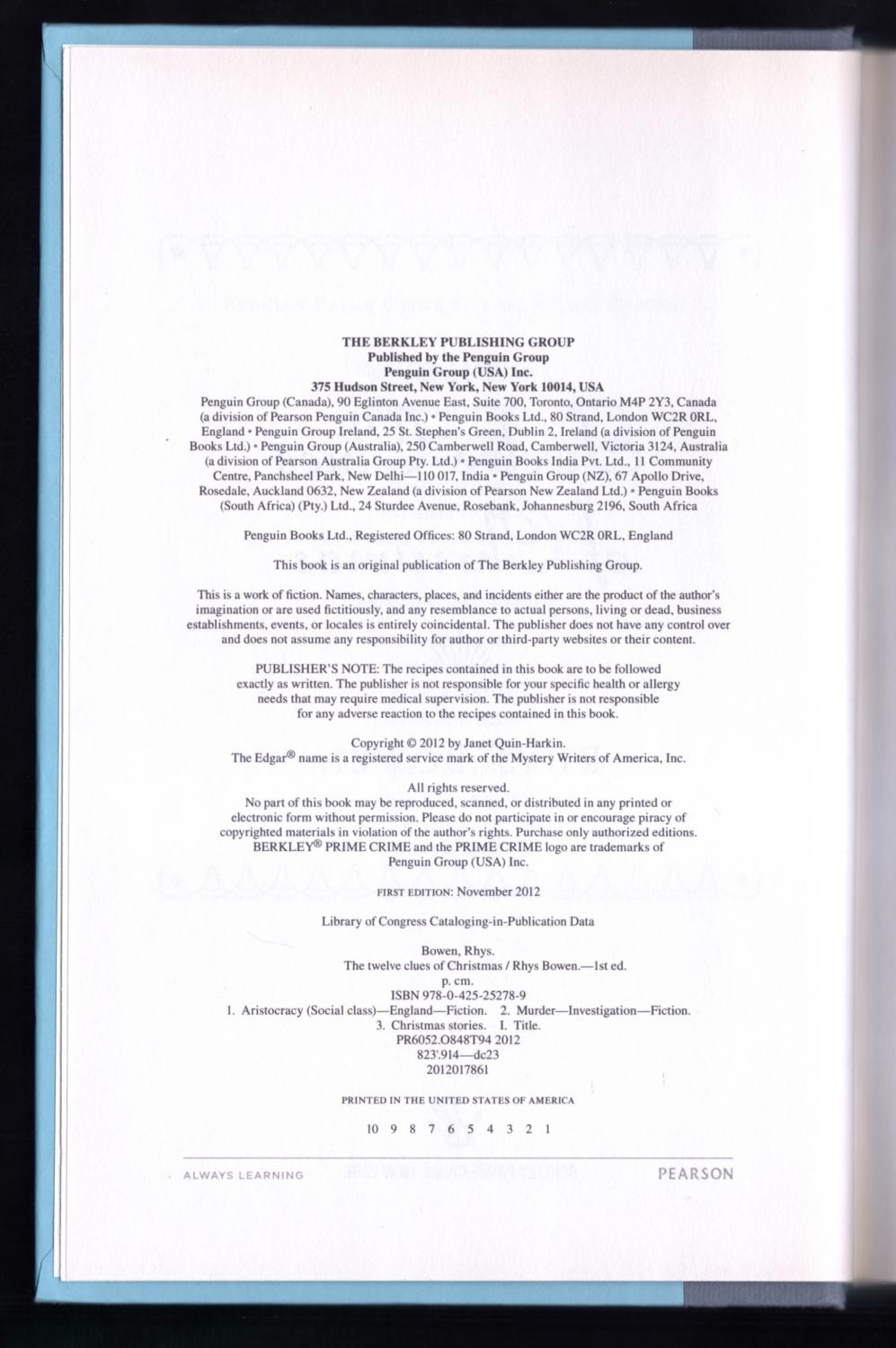 THE BERKLEY PUBLISHING GROUP
Published by the Penguin Group
Penguin Group (USA) Inc.
375 Hudson Street, New York, New York 10014, USA

Penguin Group (Canada), 90 Eglinton Avenue East, Suite 700, Toronto, Ontario M4P 2Y3, Canada (a division of Pearson Penguin Canada Inc.) • Penguin Books Ltd., 80 Strand, London WC2R 0RL, England • Penguin Group Ireland, 25 St. Stephen's Green, Dublin 2, Ireland (a division of Penguin Books Ltd.) • Penguin Group (Australia), 250 Camberwell Road, Camberwell, Victoria 3124, Australia (a division of Pearson Australia Group Pty. Ltd.) • Penguin Books India Pvt. Ltd., 11 Community Centre, Panchsheel Park, New Delhi—110 017, India • Penguin Group (NZ), 67 Apollo Drive, Rosedale, Auckland 0632, New Zealand (a division of Pearson New Zealand Ltd.) • Penguin Books (South Africa) (Pty.) Ltd., 24 Sturdee Avenue, Rosebank, Johannesburg 2196, South Africa

Penguin Books Ltd., Registered Offices: 80 Strand, London WC2R 0RL, England

This book is an original publication of The Berkley Publishing Group.

This is a work of fiction. Names, characters, places, and incidents either are the product of the author's imagination or are used fictitiously, and any resemblance to actual persons, living or dead, business establishments, events, or locales is entirely coincidental. The publisher does not have any control over and does not assume any responsibility for author or third-party websites or their content.

PUBLISHER'S NOTE: The recipes contained in this book are to be followed exactly as written. The publisher is not responsible for your specific health or allergy needs that may require medical supervision. The publisher is not responsible for any adverse reaction to the recipes contained in this book.

Copyright © 2012 by Janet Quin-Harkin.
The Edgar® name is a registered service mark of the Mystery Writers of America, Inc.

All rights reserved.
No part of this book may be reproduced, scanned, or distributed in any printed or electronic form without permission. Please do not participate in or encourage piracy of copyrighted materials in violation of the author's rights. Purchase only authorized editions.
BERKLEY® PRIME CRIME and the PRIME CRIME logo are trademarks of Penguin Group (USA) Inc.

FIRST EDITION: November 2012

Library of Congress Cataloging-in-Publication Data

Bowen, Rhys.
The twelve clues of Christmas / Rhys Bowen.—1st ed.
p. cm.
ISBN 978-0-425-25278-9
1. Aristocracy (Social class)—England—Fiction. 2. Murder—Investigation—Fiction. 3. Christmas stories. I. Title.
PR6052.O848T94 2012
823'.914—dc23
2012017861

PRINTED IN THE UNITED STATES OF AMERICA

10 9 8 7 6 5 4 3 2 1

ALWAYS LEARNING PEARSON